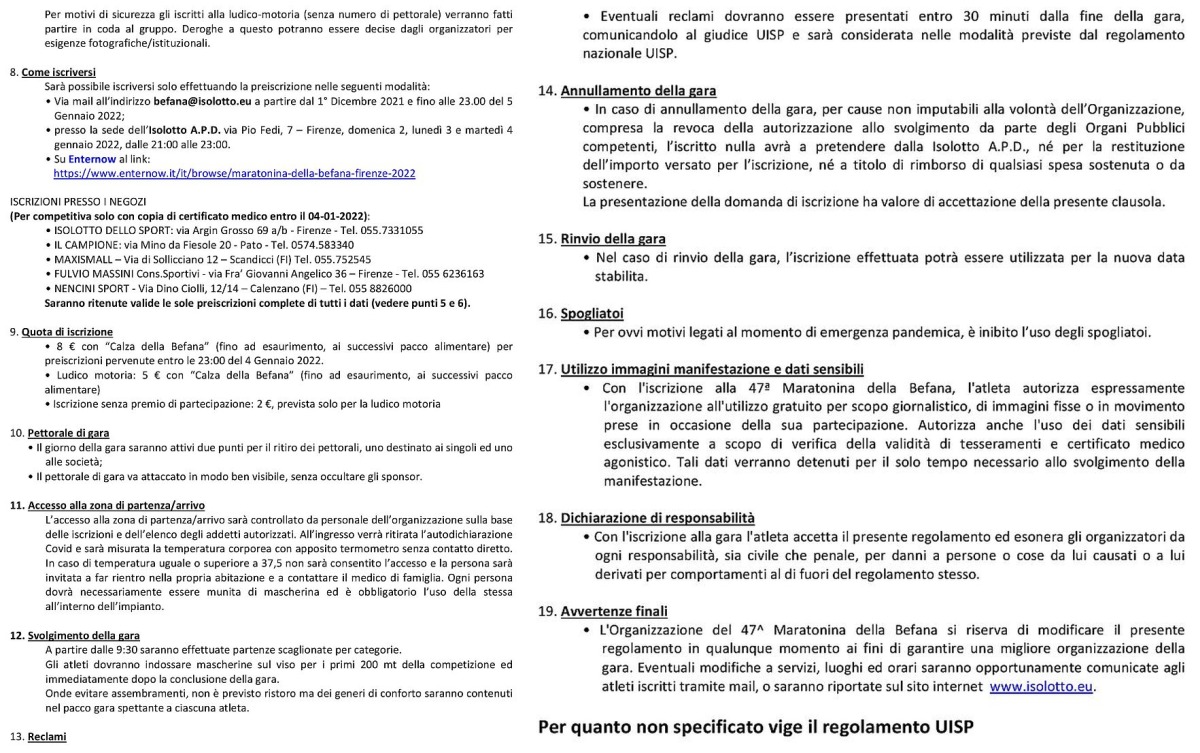 Per motivi di sicurezza gli iscritti alla ludico-motoria (senza numero di pettorale) verranno fatti partire in coda al gruppo. Deroghe a questo potranno essere decise dagli organizzatori per esigenze fotografiche/istituzionali.

8. Come iscriversi
Sarà possibile iscriversi solo effettuando la preiscrizione nelle seguenti modalità:
• Via mail all'indirizzo befana@isolotto.eu a partire dal 1° Dicembre 2021 e fino alle 23.00 del 5 Gennaio 2022;
• presso la sede dell'Isolotto A.P.D. via Pio Fedi, 7 – Firenze, domenica 2, lunedì 3 e martedì 4 gennaio 2022, dalle 21:00 alle 23:00.
• Su Enternow al link: https://www.enternow.it/it/browse/maratonina-della-befana-firenze-2022

ISCRIZIONI PRESSO I NEGOZI
(Per competitiva solo con copia di certificato medico entro il 04-01-2022):
• ISOLOTTO DELLO SPORT: via Argin Grosso 69 a/b - Firenze - Tel. 055.7331055
• IL CAMPIONE: via Mino da Fiesole 20 - Pato - Tel. 0574.583340
• MAXISMALL – Via di Sollicciano 12 – Scandicci (FI) Tel. 055.752545
• FULVIO MASSINI Cons.Sportivi - via Fra' Giovanni Angelico 36 – Firenze - Tel. 055 6236163
• NENCINI SPORT - Via Dino Ciolli, 12/14 – Calenzano (FI) – Tel. 055 8826000
Saranno ritenute valide le sole preiscrizioni complete di tutti i dati (vedere punti 5 e 6).

9. Quota di iscrizione
• 8 € con "Calza della Befana" (fino ad esaurimento, ai successivi pacco alimentare) per preiscrizioni pervenute entro le 23:00 del 4 Gennaio 2022.
• Ludico motoria: 5 € con "Calza della Befana" (fino ad esaurimento, ai successivi pacco alimentare)
• Iscrizione senza premio di partecipazione: 2 €, prevista solo per la ludico motoria

10. Pettorale di gara
• Il giorno della gara saranno attivi due punti per il ritiro dei pettorali, uno destinato ai singoli ed uno alle società;
• Il pettorale di gara va attaccato in modo ben visibile, senza occultare gli sponsor.

11. Accesso alla zona di partenza/arrivo
L'accesso alla zona di partenza/arrivo sarà controllato da personale dell'organizzazione sulla base delle iscrizioni e dell'elenco degli addetti autorizzati. All'ingresso verrà ritirata l'autodichiarazione Covid e sarà misurata la temperatura corporea con apposito termometro senza contatto diretto. In caso di temperatura uguale o superiore a 37,5 non sarà consentito l'accesso e la persona sarà invitata a far rientro nella propria abitazione e a contattare il medico di famiglia. Ogni persona dovrà necessariamente essere munita di mascherina ed è obbligatorio l'uso della stessa all'interno dell'impianto.

12. Svolgimento della gara
A partire dalle 9:30 saranno effettuate partenze scaglionate per categorie.
Gli atleti dovranno indossare mascherine sul viso per i primi 200 mt della competizione ed immediatamente dopo la conclusione della gara.
Onde evitare assembramenti, non è previsto ristoro ma dei generi di conforto saranno contenuti nel pacco gara spettante a ciascuna atleta.

13. Reclami
• Eventuali reclami dovranno essere presentati entro 30 minuti dalla fine della gara, comunicandolo al giudice UISP e sarà considerata nelle modalità previste dal regolamento nazionale UISP.

14. Annullamento della gara
• In caso di annullamento della gara, per cause non imputabili alla volontà dell'Organizzazione, compresa la revoca della autorizzazione allo svolgimento da parte degli Organi Pubblici competenti, l'iscritto nulla avrà a pretendere dalla Isolotto A.P.D., né per la restituzione dell'importo versato per l'iscrizione, né a titolo di rimborso di qualsiasi spesa sostenuta o da sostenere.
La presentazione della domanda di iscrizione ha valore di accettazione della presente clausola.

15. Rinvio della gara
• Nel caso di rinvio della gara, l'iscrizione effettuata potrà essere utilizzata per la nuova data stabilita.

16. Spogliatoi
• Per ovvi motivi legati al momento di emergenza pandemica, è inibito l'uso degli spogliatoi.

17. Utilizzo immagini manifestazione e dati sensibili
• Con l'iscrizione alla 47ª Maratonina della Befana, l'atleta autorizza espressamente l'organizzazione all'utilizzo gratuito per scopo giornalistico, di immagini fisse o in movimento prese in occasione della sua partecipazione. Autorizza anche l'uso dei dati sensibili esclusivamente a scopo di verifica della validità di tesseramenti e certificato medico agonistico. Tali dati verranno detenuti per il solo tempo necessario allo svolgimento della manifestazione.

18. Dichiarazione di responsabilità
• Con l'iscrizione alla gara l'atleta accetta il presente regolamento ed esonera gli organizzatori da ogni responsabilità, sia civile che penale, per danni a persone o cose da lui causati o a lui derivati per comportamenti al di fuori del regolamento stesso.

19. Avvertenze finali
• L'Organizzazione del 47^ Maratonina della Befana si riserva di modificare il presente regolamento in qualunque momento ai fini di garantire una migliore organizzazione della gara. Eventuali modifiche a servizi, luoghi ed orari saranno opportunamente comunicate agli atleti iscritti tramite mail, o saranno riportate sul sito internet www.isolotto.eu.

Per quanto non specificato vige il regolamento UISP